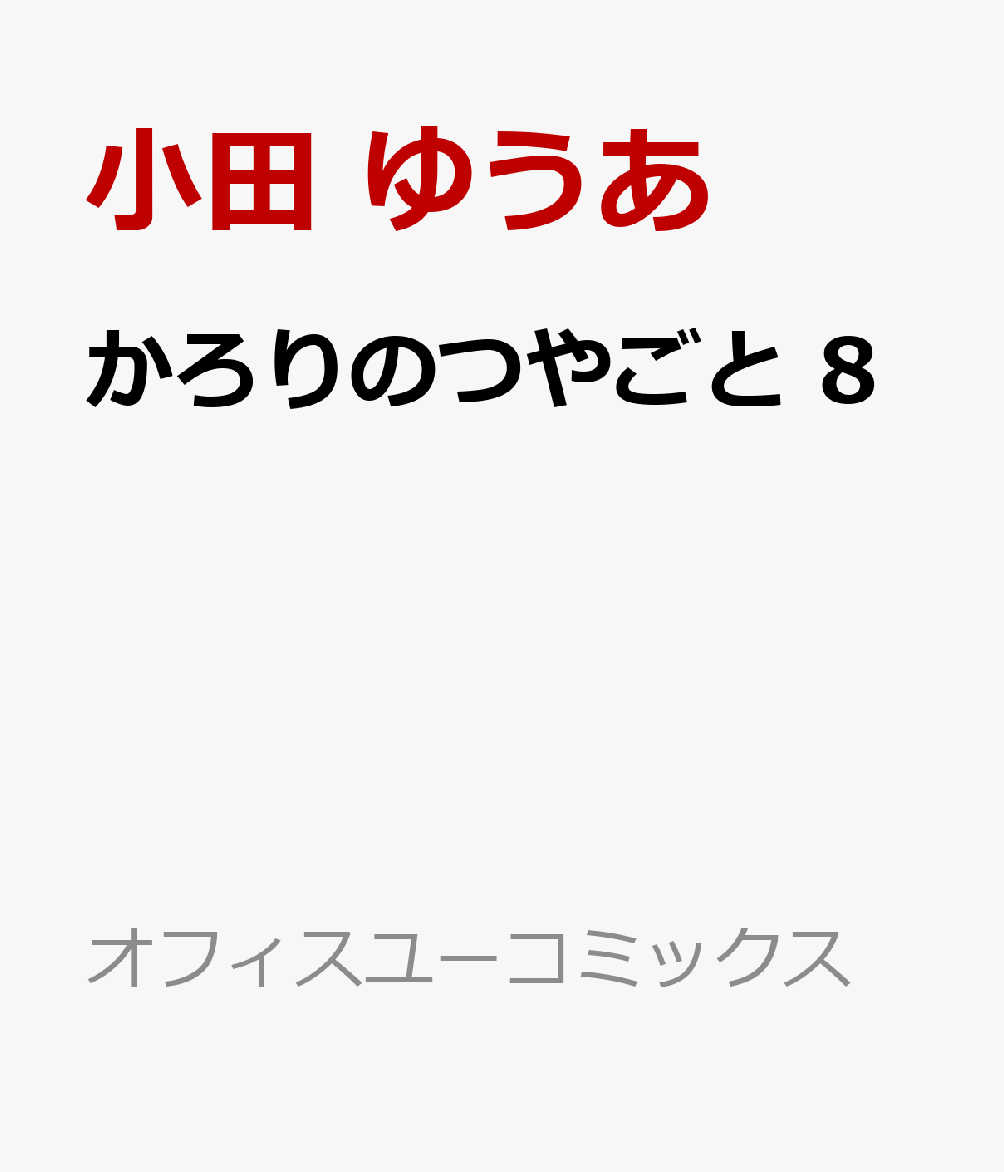 小田 ゆうあ

かろりのつやごと 8

オフィスユーコミックス